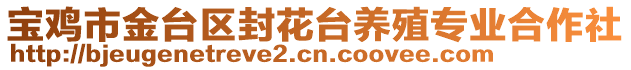 宝鸡市金台区封花台养殖专业合作社
http://bjeugenetreve2.cn.coovee.com